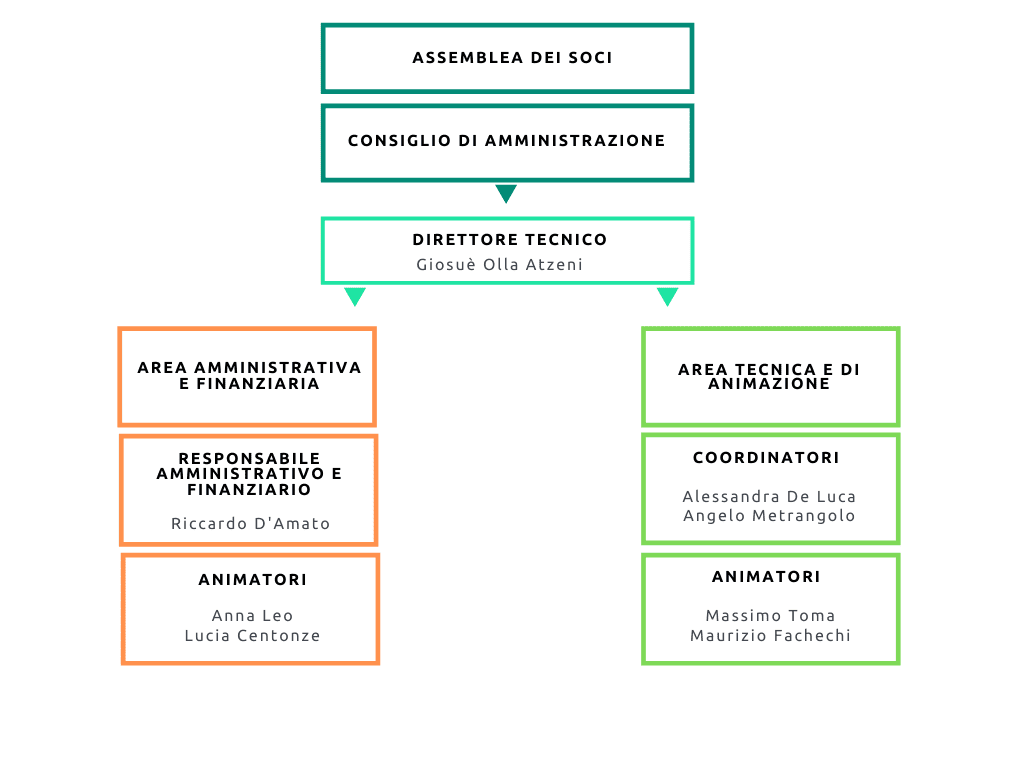 ASSEMBLEA DEI SOCI

CONSIGLIO DI AMMINISTRAZIONE

DIRETTORE TECNICO
Giosuè Olla Atzeni

AREA AMMINISTRATIVA E FINANZIARIA

RESPONSABILE AMMINISTRATIVO E FINANZIARIO
Riccardo D'Amato

ANIMATORI
Anna Leo
Lucia Centonze

AREA TECNICA E DI ANIMAZIONE

COORDINATORI
Alessandra De Luca
Angelo Metrangolo

ANIMATORI
Massimo Toma
Maurizio Fachechi